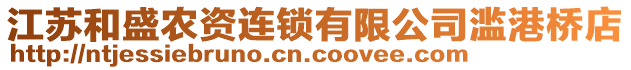 江苏和盛农资连锁有限公司滥港桥店
http://ntjessiebruno.cn.coovee.com